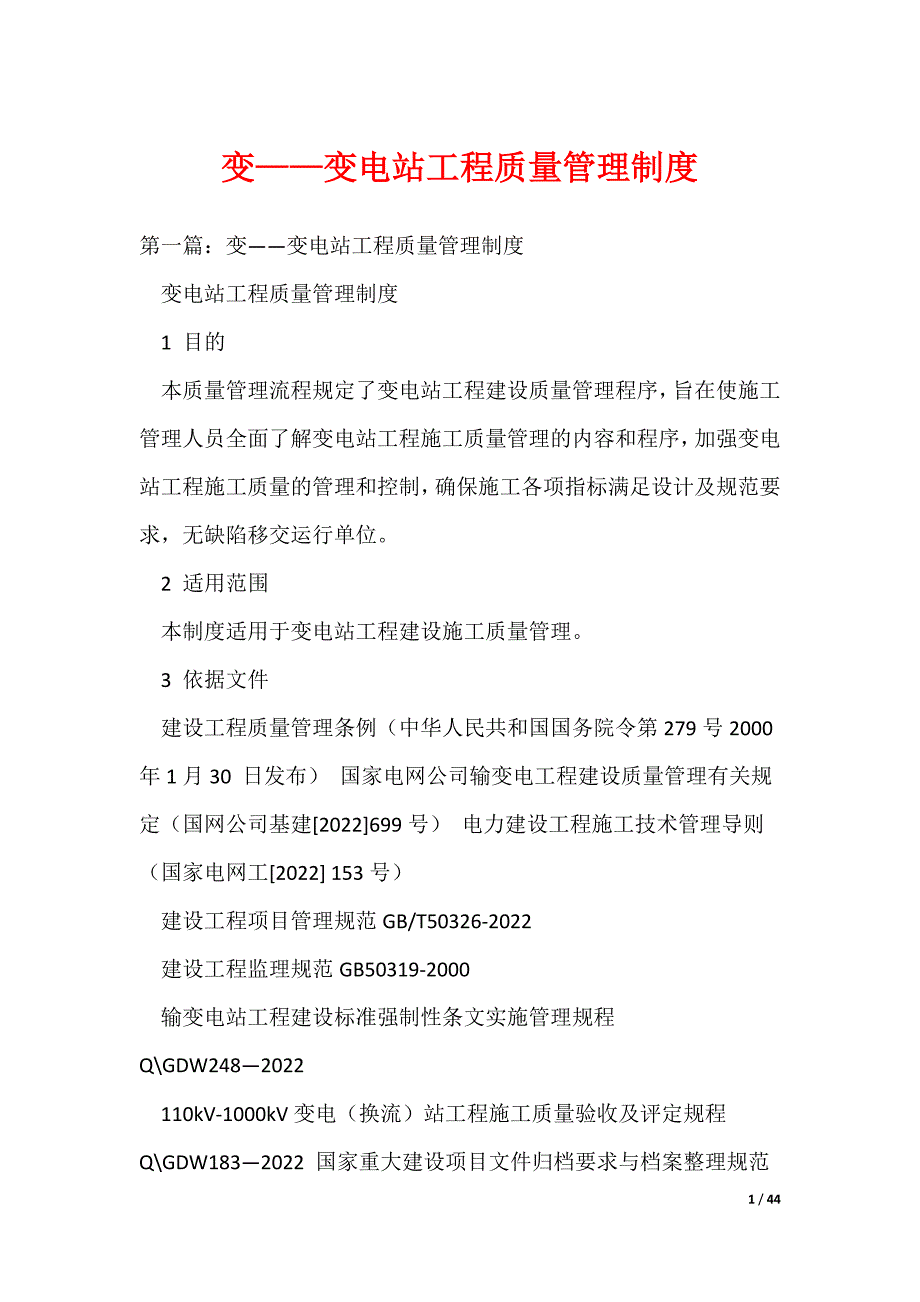 变——变电站工程质量管理制度

第一篇：变——变电站工程质量管理制度

变电站工程质量管理制度

1 目的

本质量管理流程规定了变电站工程建设质量管理程序，旨在使施工管理人员全面了解变电站工程施工质量管理的内容和程序，加强变电站工程施工质量的管理和控制，确保施工各项指标满足设计及规范要求，无缺陷移交运行单位。

2 适用范围

本制度适用于变电站工程建设施工质量管理。

3 依据文件

建设工程质量管理条例（中华人民共和国国务院令第 279 号 2000 年 1 月 30 日发布） 国家电网公司输变电工程建设质量管理有关规定（国网公司基建[2022]699 号） 电力建设工程施工技术管理导则（国家电网工[2022] 153 号）

建设工程项目管理规范 GB/T50326-2022

建设工程监理规范 GB50319-2000

输变电站工程建设标准强制性条文实施管理规程 Q\GDW248—2022

110kV-1000kV 变电（换流）站工程施工质量验收及评定规程 Q\GDW183—2022 国家重大建设项目文件归档要求与档案整理规范

1 / 44